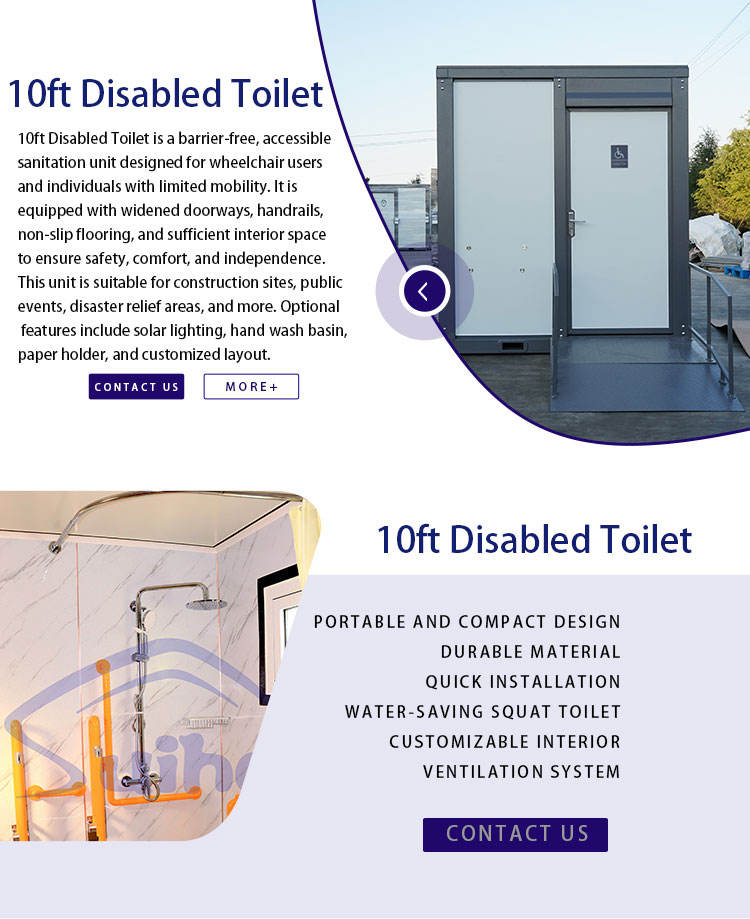 10ft Disabled Toilet

10ft Disabled Toilet is a barrier-free, accessible sanitation unit designed for wheelchair users and individuals with limited mobility. It is equipped with widened doorways, handrails, non-slip flooring, and sufficient interior space to ensure safety, comfort, and independence. This unit is suitable for construction sites, public events, disaster relief areas, and more. Optional features include solar lighting, hand wash basin, paper holder, and customized layout.

CONTACT US

MORE+

10ft Disabled Toilet

PORTABLE AND COMPACT DESIGN
DURABLE MATERIAL
QUICK INSTALLATION
WATER-SAVING SQUAT TOILET
CUSTOMIZABLE INTERIOR
VENTILATION SYSTEM

CONTACT US